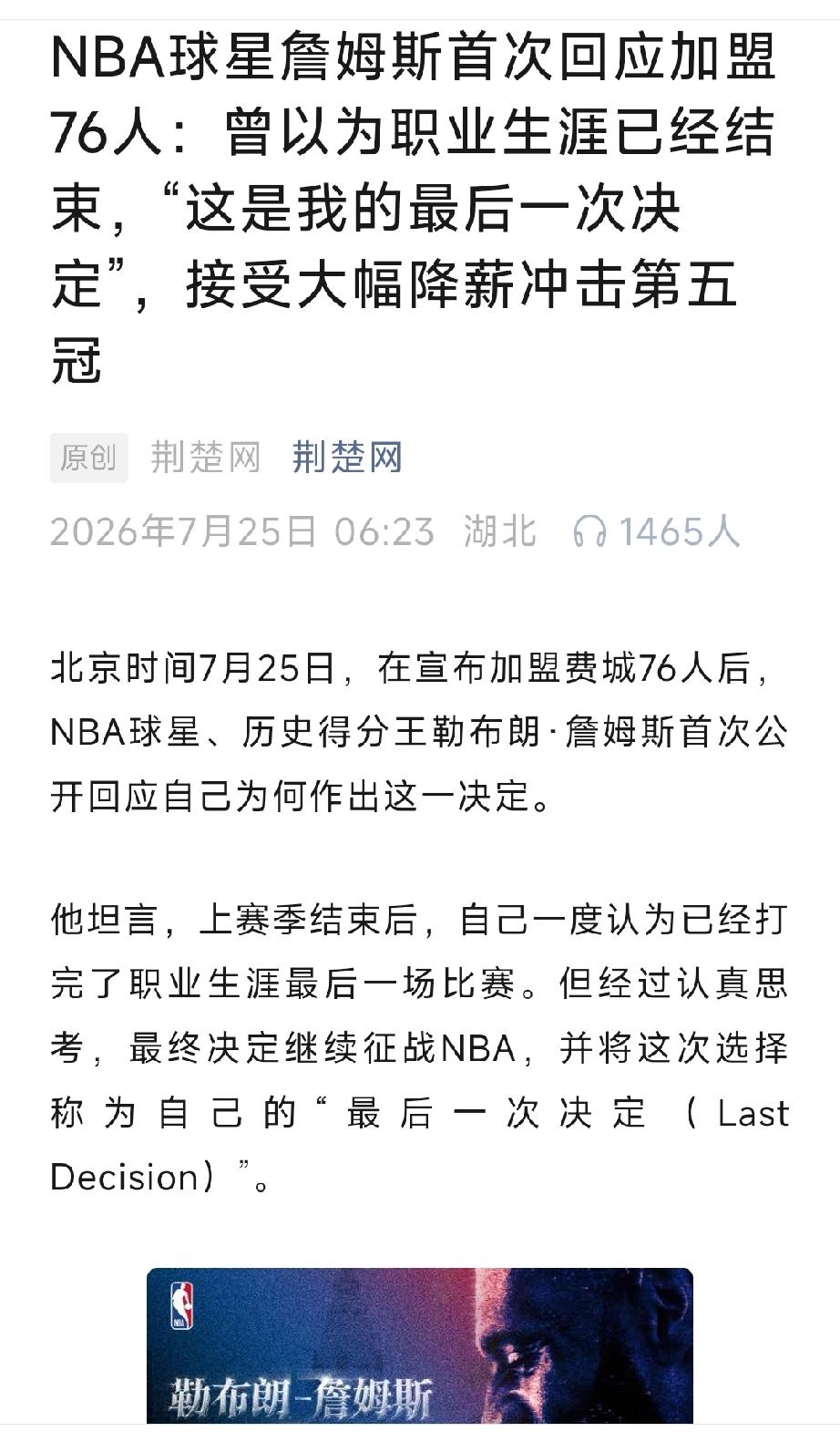 NBA球星詹姆斯首次回应加盟76人：曾以为职业生涯已经结束，“这是我的最后一次决定”，接受大幅降薪冲击第五冠

原创 荆楚网 荆楚网

2026年7月25日 06:23 湖北 1465人

北京时间7月25日，在宣布加盟费城76人后，NBA球星、历史得分王勒布朗·詹姆斯首次公开回应自己为何作出这一决定。

他坦言，上赛季结束后，自己一度认为已经打完了职业生涯最后一场比赛。但经过认真思考，最终决定继续征战NBA，并将这次选择称为自己的“最后一次决定（Last Decision）”。

NBA

勒布朗-詹姆斯